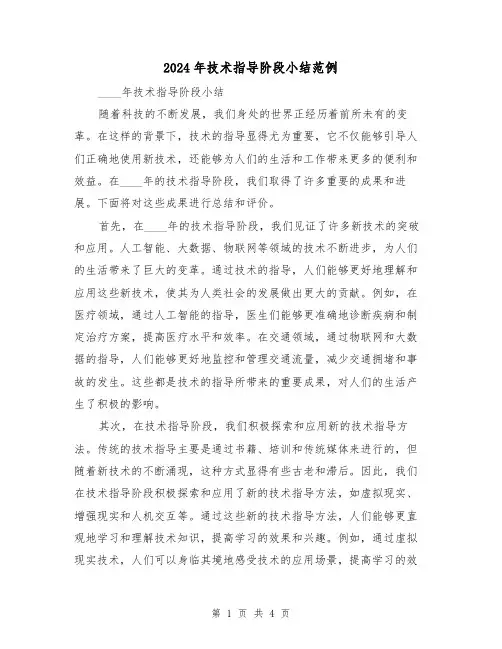 2024年技术指导阶段小结范例

____年技术指导阶段小结

随着科技的不断发展，我们身处的世界正经历着前所未有的变革。在这样的背景下，技术的指导显得尤为重要，它不仅能够引导人们正确地使用新技术，还能够为人们的生活和工作带来更多的便利和效益。在____年的技术指导阶段，我们取得了许多重要的成果和进展。下面将对这些成果进行总结和评价。

首先，在____年的技术指导阶段，我们见证了许多新技术的突破和应用。人工智能、大数据、物联网等领域的技术不断进步，为人们的生活带来了巨大的变革。通过技术的指导，人们能够更好地理解和应用这些新技术，使其为人类社会的发展做出更大的贡献。例如，在医疗领域，通过人工智能的指导，医生们能够更准确地诊断疾病和制定治疗方案，提高医疗水平和效率。在交通领域，通过物联网和大数据的指导，人们能够更好地监控和管理交通流量，减少交通拥堵和事故的发生。这些都是技术的指导所带来的重要成果，对人们的生活产生了积极的影响。

其次，在技术指导阶段，我们积极探索和应用新的技术指导方法。传统的技术指导主要是通过书籍、培训和传统媒体来进行的，但随着新技术的不断涌现，这种方式显得有些古老和滞后。因此，我们在技术指导阶段积极探索和应用了新的技术指导方法，如虚拟现实、增强现实和人机交互等。通过这些新的技术指导方法，人们能够更直观地学习和理解技术知识，提高学习的效果和兴趣。例如，通过虚拟现实技术，人们可以身临其境地感受技术的应用场景，提高学习的效

第 1 页 共 4 页